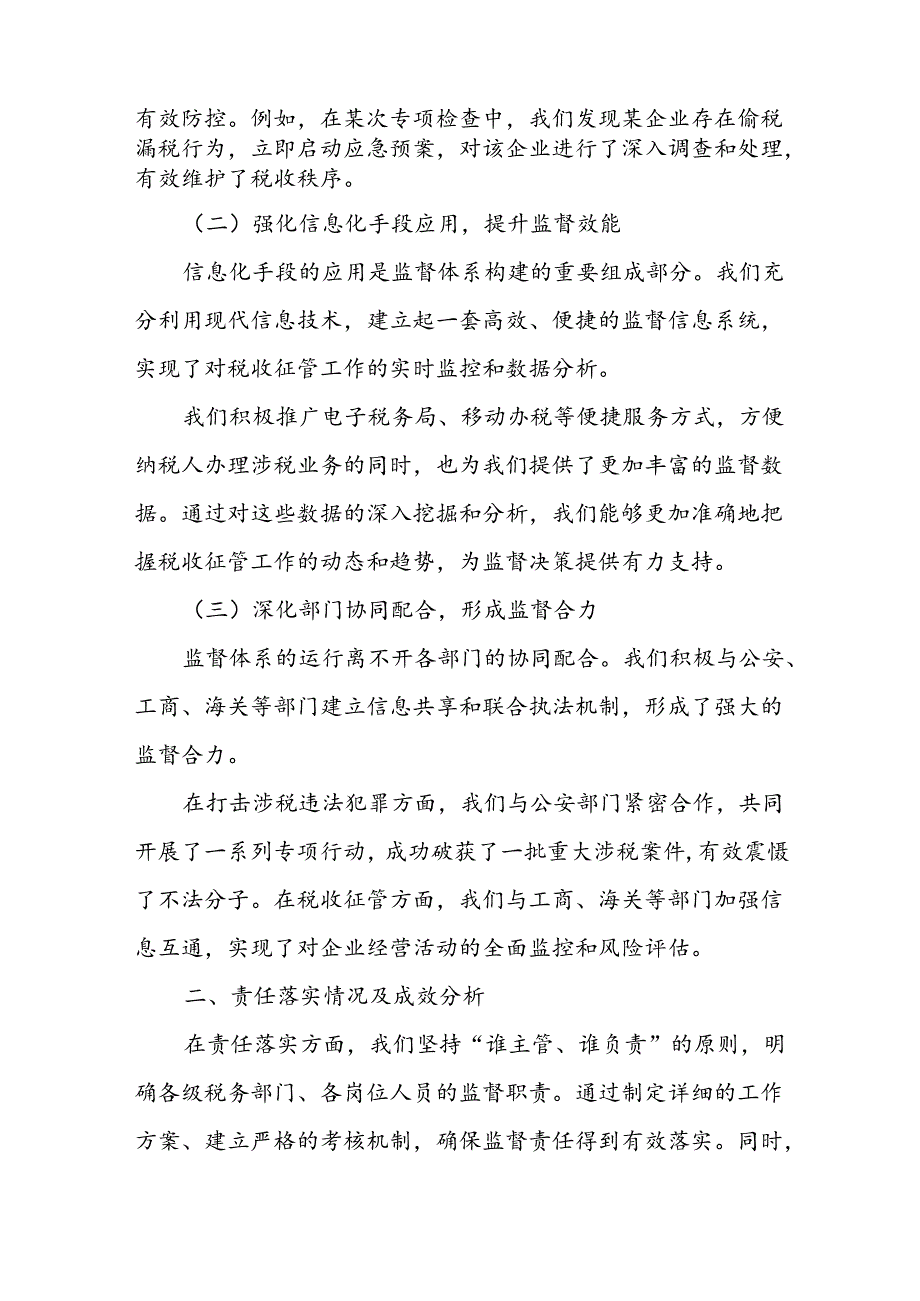 有效防控。例如，在某次专项检查中，我们发现某企业存在偷税漏税行为，立即启动应急预案，对该企业进行了深入调查和处理，有效维护了税收秩序。

（二）强化信息化手段应用，提升监督效能

信息化手段的应用是监督体系构建的重要组成部分。我们充分利用现代信息技术，建立起一套高效、便捷的监督信息系统，实现了对税收征管工作的实时监控和数据分析。

我们积极推广电子税务局、移动办税等便捷服务方式，方便纳税人办理涉税业务的同时，也为我们提供了更加丰富的监督数据。通过对这些数据的深入挖掘和分析，我们能够更加准确地把握税收征管工作的动态和趋势，为监督决策提供有力支持。

（三）深化部门协同配合，形成监督合力

监督体系的运行离不开各部门的协同配合。我们积极与公安、工商、海关等部门建立信息共享和联合执法机制，形成了强大的监督合力。

在打击涉税违法犯罪方面，我们与公安部门紧密合作，共同开展了一系列专项行动，成功破获了一批重大涉税案件，有效震慑了不法分子。在税收征管方面，我们与工商、海关等部门加强信息互通，实现了对企业经营活动的全面监控和风险评估。

二、责任落实情况及成效分析

在责任落实方面，我们坚持“谁主管、谁负责”的原则，明确各级税务部门、各岗位人员的监督职责。通过制定详细的工作方案、建立严格的考核机制，确保监督责任得到有效落实。同时，